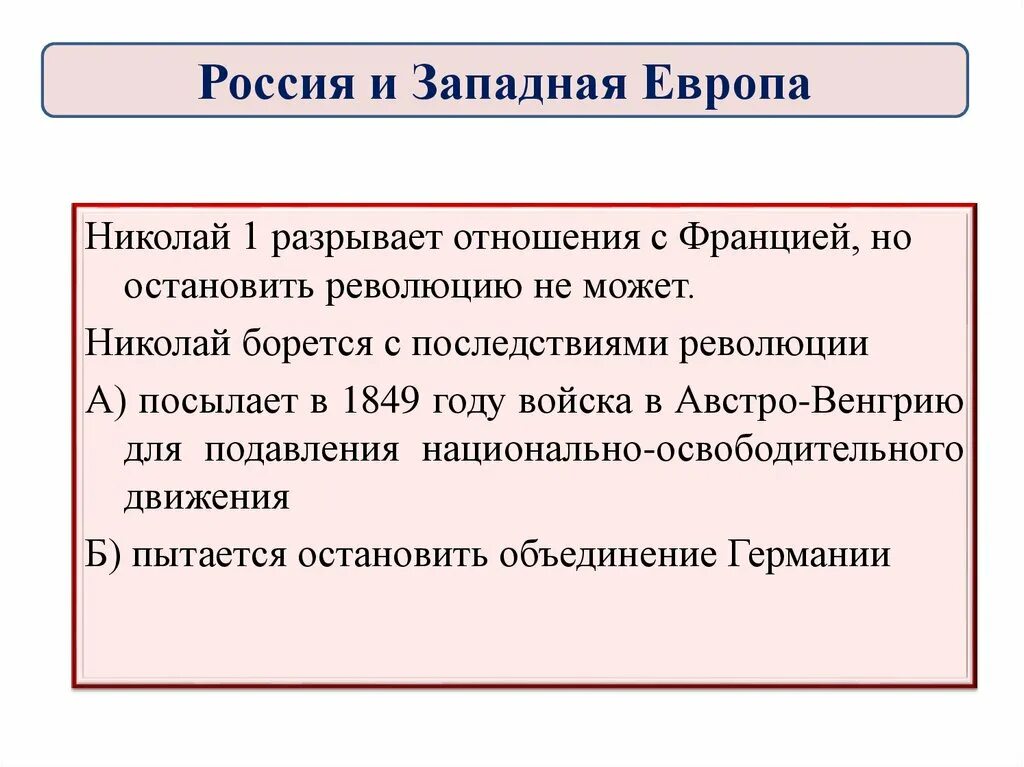 Россия и Западная Европа

Николай 1 разрывает отношения с Францией, но остановить революцию не может.

Николай борется с последствиями революции

А) посылает в 1849 году войска в Австро-Венгрию для подавления национально-освободительного движения

Б) пытается остановить объединение Германии